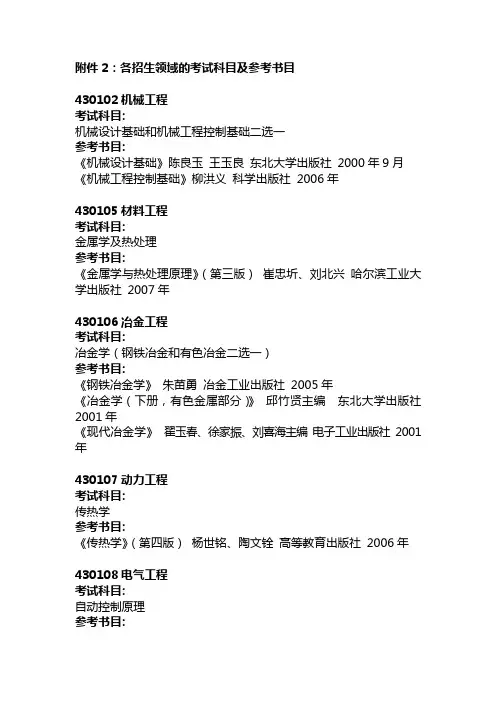 附件 2：各招生领域的考试科目及参考书目

430102 机械工程
考试科目:
机械设计基础和机械工程控制基础二选一
参考书目:
《机械设计基础》陈良玉 王玉良 东北大学出版社 2000 年 9 月
《机械工程控制基础》柳洪义 科学出版社 2006 年

430105 材料工程
考试科目:
金属学及热处理
参考书目:
《金属学与热处理原理》(第三版) 崔忠圻、刘北兴 哈尔滨工业大学出版社 2007 年

430106 冶金工程
考试科目:
冶金学(钢铁冶金和有色冶金二选一)
参考书目:
《钢铁冶金学》 朱苗勇 冶金工业出版社 2005 年
《冶金学(下册，有色金属部分)》 邱竹贤主编 东北大学出版社 2001 年
《现代冶金学》 翟玉春、徐家振、刘喜海主编 电子工业出版社 2001 年

430107 动力工程
考试科目:
传热学
参考书目:
《传热学》(第四版) 杨世铭、陶文铨 高等教育出版社 2006 年

430108 电气工程
考试科目:
自动控制原理
参考书目: